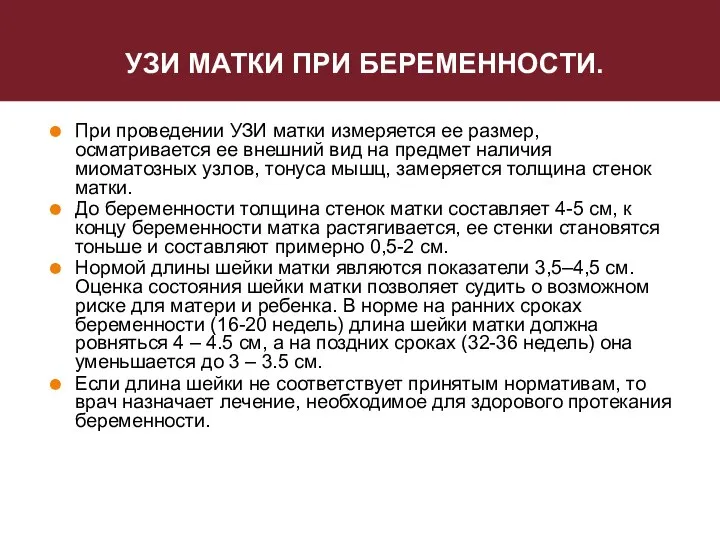 УЗИ МАТКИ ПРИ БЕРЕМЕННОСТИ.

При проведении УЗИ матки измеряется ее размер, осматривается ее внешний вид на предмет наличия миоматозных узлов, тонуса мышц, замеряется толщина стенок матки.

До беременности толщина стенок матки составляет 4-5 см, к концу беременности матка растягивается, ее стенки становятся тоньше и составляют примерно 0,5-2 см.

Нормой длины шейки матки являются показатели 3,5–4,5 см. Оценка состояния шейки матки позволяет судить о возможном риске для матери и ребенка. В норме на ранних сроках беременности (16-20 недель) длина шейки матки должна ровняться 4 – 4.5 см, а на поздних сроках (32-36 недель) она уменьшается до 3 – 3.5 см.

Если длина шейки не соответствует принятым нормативам, то врач назначает лечение, необходимое для здорового протекания беременности.